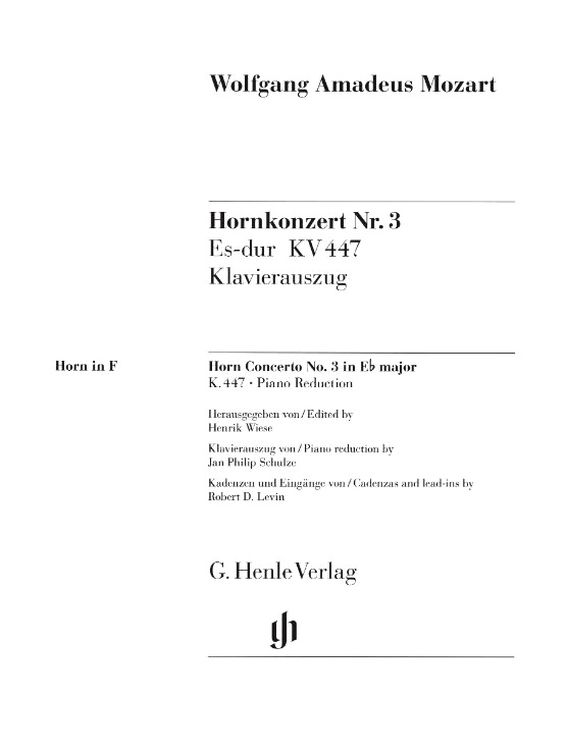 Wolfgang Amadeus Mozart

Hornkonzert Nr. 3
Es-dur KV 447
Klavierauszug

Horn in F

Horn Concerto No. 3 in E♭ major
K. 447 · Piano Reduction

Herausgegeben von / Edited by
Henrik Wiese

Klavierauszug von / Piano reduction by
Jan Philip Schulze

Kadenzen und Eingänge von / Cadenzas and lead-ins by
Robert D. Levin

G. Henle Verlag

gh